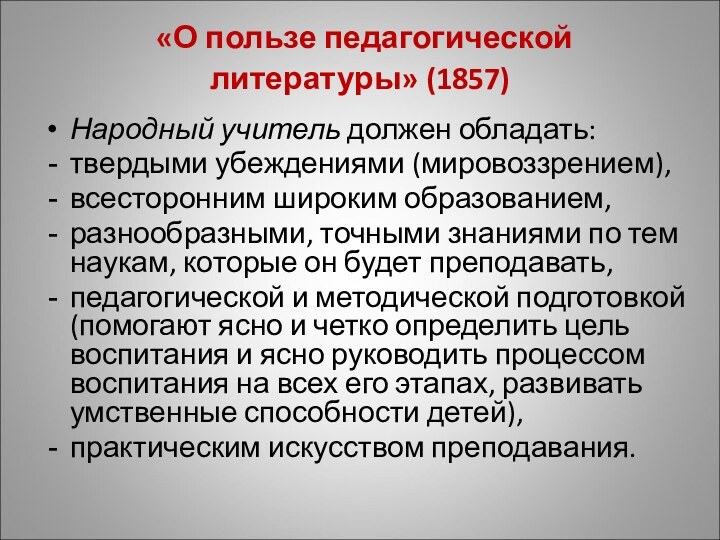 «О пользе педагогической литературы» (1857)

• Народный учитель должен обладать:
- твердыми убеждениями (мировоззрением),
- всесторонним широким образованием,
- разнообразными, точными знаниями по тем наукам, которые он будет преподавать,
- педагогической и методической подготовкой (помогают ясно и четко определить цель воспитания и ясно руководить процессом воспитания на всех его этапах, развивать умственные способности детей),
- практическим искусством преподавания.